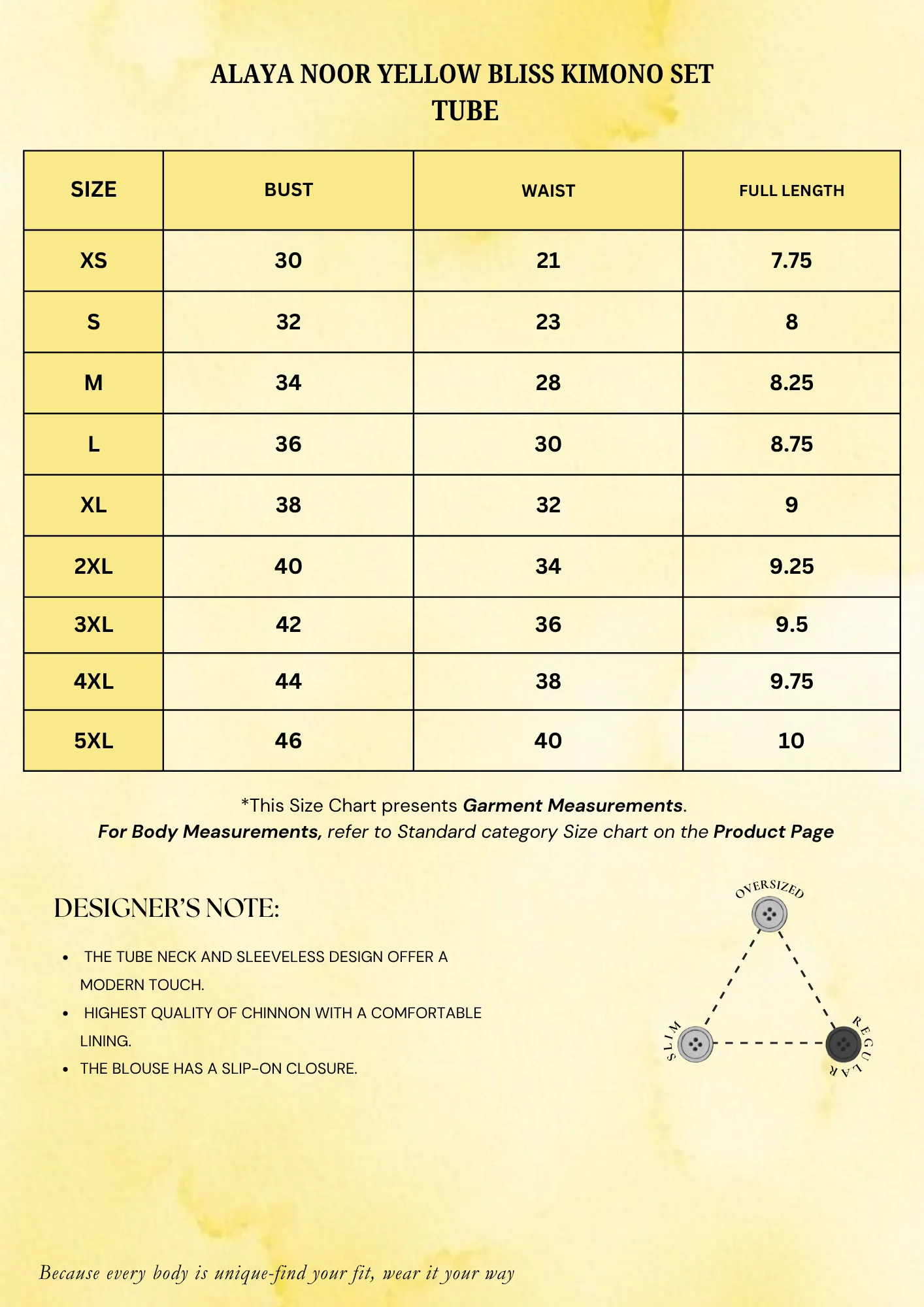 ALAYA NOOR YELLOW BLISS KIMONO SET
TUBE

| SIZE | BUST | WAIST | FULL LENGTH |
|---|---|---|---|
| XS | 30 | 21 | 7.75 |
| S | 32 | 23 | 8 |
| M | 34 | 28 | 8.25 |
| L | 36 | 30 | 8.75 |
| XL | 38 | 32 | 9 |
| 2XL | 40 | 34 | 9.25 |
| 3XL | 42 | 36 | 9.5 |
| 4XL | 44 | 38 | 9.75 |
| 5XL | 46 | 40 | 10 |

*This Size Chart presents Garment Measurements.
For Body Measurements, refer to Standard category Size chart on the Product Page

DESIGNER'S NOTE:

• THE TUBE NECK AND SLEEVELESS DESIGN OFFER A MODERN TOUCH.
• HIGHEST QUALITY OF CHINNON WITH A COMFORTABLE LINING.
• THE BLOUSE HAS A SLIP-ON CLOSURE.

OVERSIZED
SLIM
REGULAR

Because every body is unique-find your fit, wear it your way